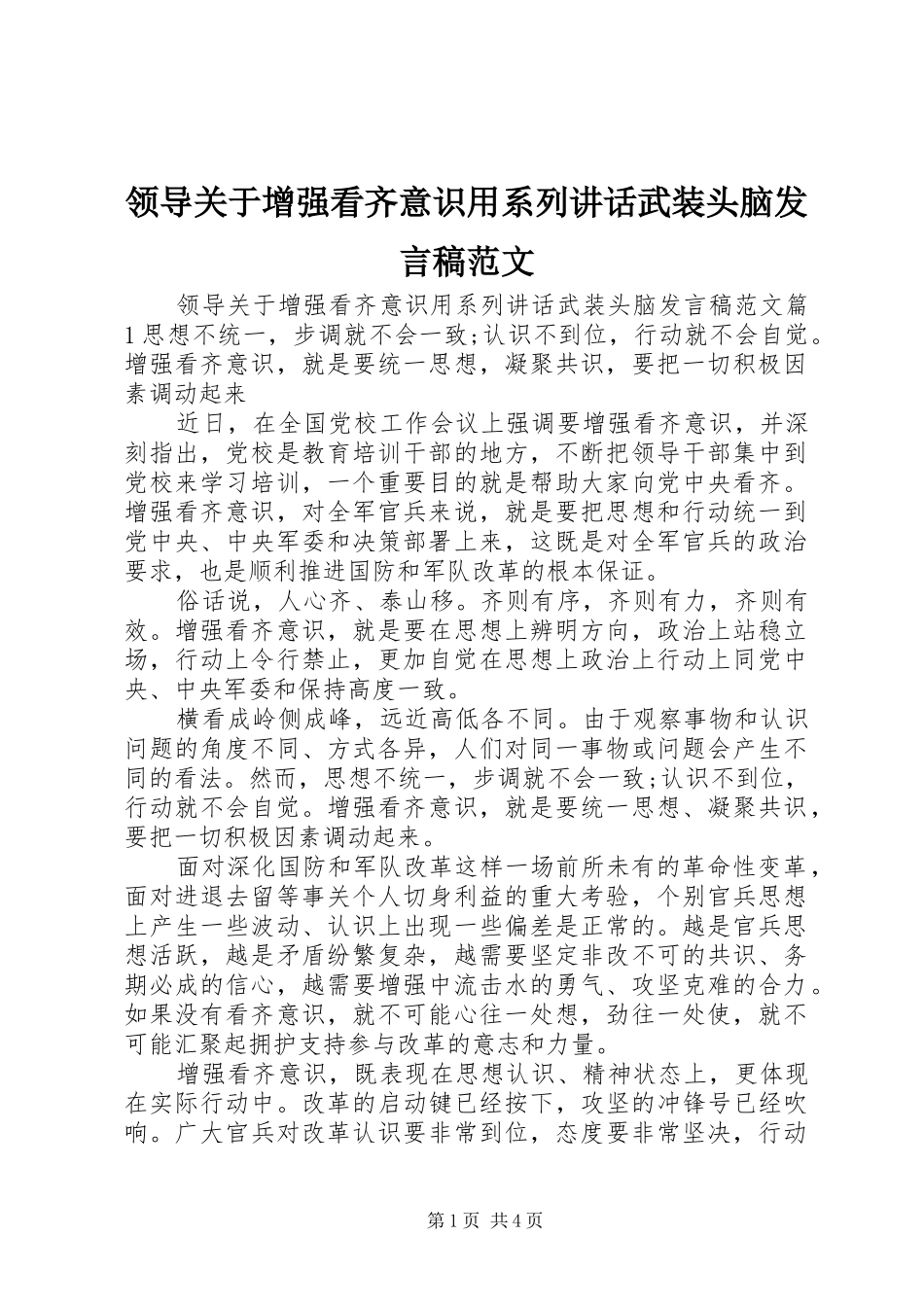 领导关于增强看齐意识用系列讲话武装头脑发言稿范文

领导关于增强看齐意识用系列讲话武装头脑发言稿范文篇1思想不统一，步调就不会一致;认识不到位，行动就不会自觉。增强看齐意识，就是要统一思想，凝聚共识，要把一切积极因素调动起来

近日，在全国党校工作会议上强调要增强看齐意识，并深刻指出，党校是教育培训干部的地方，不断把领导干部集中到党校来学习培训，一个重要目的就是帮助大家向党中央看齐。增强看齐意识，对全军官兵来说，就是要把思想和行动统一到党中央、中央军委和决策部署上来，这既是对全军官兵的政治要求，也是顺利推进国防和军队改革的根本保证。

俗话说，人心齐、泰山移。齐则有序，齐则有力，齐则有效。增强看齐意识，就是要在思想上辨明方向，政治上站稳立场，行动上令行禁止，更加自觉在思想上政治上行动上同党中央、中央军委和保持高度一致。

横看成岭侧成峰，远近高低各不同。由于观察事物和认识问题的角度不同、方式各异，人们对同一事物或问题会产生不同的看法。然而，思想不统一，步调就不会一致;认识不到位，行动就不会自觉。增强看齐意识，就是要统一思想、凝聚共识，要把一切积极因素调动起来。

面对深化国防和军队改革这样一场前所未有的革命性变革，面对进退去留等事关个人切身利益的重大考验，个别官兵思想上产生一些波动、认识上出现一些偏差是正常的。越是官兵思想活跃，越是矛盾纷繁复杂，越需要坚定非改不可的共识、务期必成的信心，越需要增强中流击水的勇气、攻坚克难的合力。如果没有看齐意识，就不可能心往一处想，劲往一处使，就不可能汇聚起拥护支持参与改革的意志和力量。

增强看齐意识，既表现在思想认识、精神状态上，更体现在实际行动中。改革的启动键已经按下，攻坚的冲锋号已经吹响。广大官兵对改革认识要非常到位，态度要非常坚决，行动

第1页 共4页